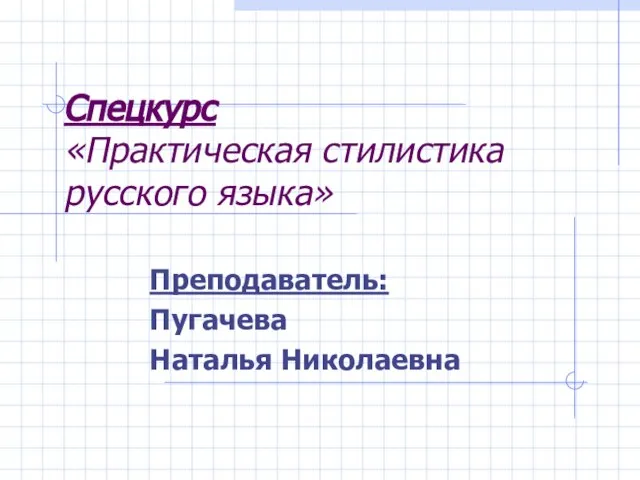 Спецкурс
«Практическая стилистика русского языка»

Преподаватель:
Пугачева
Наталья Николаевна